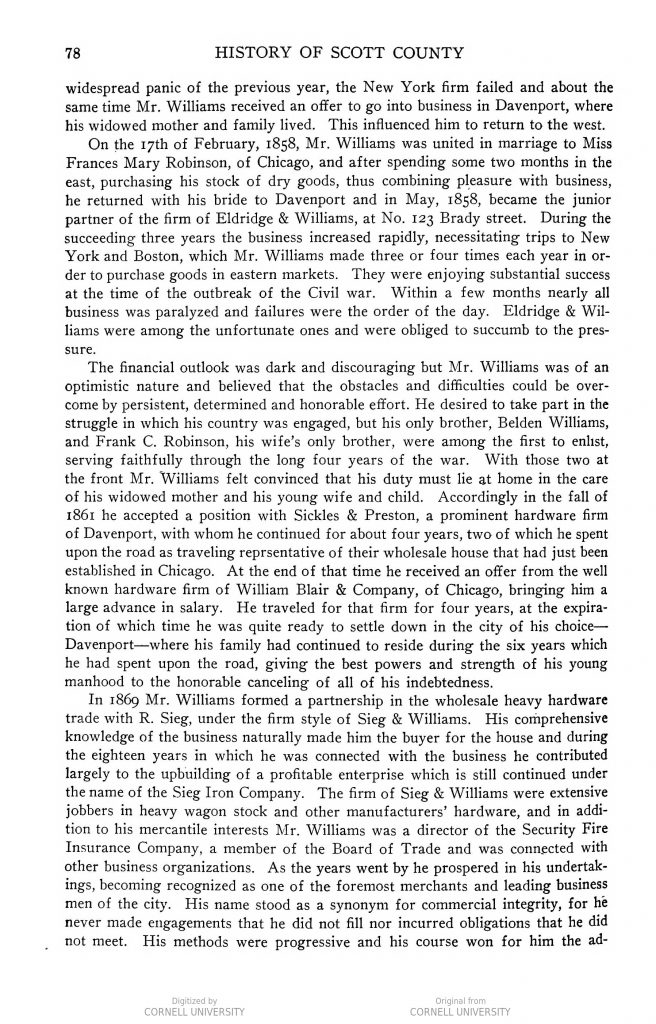 78 HISTORY OF SCOTT COUNTY

widespread panic of the previous year, the New York firm failed and about the same time Mr. Williams received an offer to go into business in Davenport, where his widowed mother and family lived. This influenced him to return to the west.

On the 17th of February, 1858, Mr. Williams was united in marriage to Miss Frances Mary Robinson, of Chicago, and after spending some two months in the east, purchasing his stock of dry goods, thus combining pleasure with business, he returned with his bride to Davenport and in May, 1858, became the junior partner of the firm of Eldridge & Williams, at No. 123 Brady street. During the succeeding three years the business increased rapidly, necessitating trips to New York and Boston, which Mr. Williams made three or four times each year in order to purchase goods in eastern markets. They were enjoying substantial success at the time of the outbreak of the Civil war. Within a few months nearly all business was paralyzed and failures were the order of the day. Eldridge & Williams were among the unfortunate ones and were obliged to succumb to the pressure.

The financial outlook was dark and discouraging but Mr. Williams was of an optimistic nature and believed that the obstacles and difficulties could be overcome by persistent, determined and honorable effort. He desired to take part in the struggle in which his country was engaged, but his only brother, Belden Williams, and Frank C. Robinson, his wife's only brother, were among the first to enlist, serving faithfully through the long four years of the war. With those two at the front Mr. Williams felt convinced that his duty must lie at home in the care of his widowed mother and his young wife and child. Accordingly in the fall of 1861 he accepted a position with Sickles & Preston, a prominent hardware firm of Davenport, with whom he continued for about four years, two of which he spent upon the road as traveling reprsentative of their wholesale house that had just been established in Chicago. At the end of that time he received an offer from the well known hardware firm of William Blair & Company, of Chicago, bringing him a large advance in salary. He traveled for that firm for four years, at the expiration of which time he was quite ready to settle down in the city of his choice—Davenport—where his family had continued to reside during the six years which he had spent upon the road, giving the best powers and strength of his young manhood to the honorable canceling of all of his indebtedness.

In 1869 Mr. Williams formed a partnership in the wholesale heavy hardware trade with R. Sieg, under the firm style of Sieg & Williams. His comprehensive knowledge of the business naturally made him the buyer for the house and during the eighteen years in which he was connected with the business he contributed largely to the upbuilding of a profitable enterprise which is still continued under the name of the Sieg Iron Company. The firm of Sieg & Williams were extensive jobbers in heavy wagon stock and other manufacturers' hardware, and in addition to his mercantile interests Mr. Williams was a director of the Security Fire Insurance Company, a member of the Board of Trade and was connected with other business organizations. As the years went by he prospered in his undertakings, becoming recognized as one of the foremost merchants and leading business men of the city. His name stood as a synonym for commercial integrity, for he never made engagements that he did not fill nor incurred obligations that he did not meet. His methods were progressive and his course won for him the ad-

Digitized by CORNELL UNIVERSITY Original from CORNELL UNIVERSITY